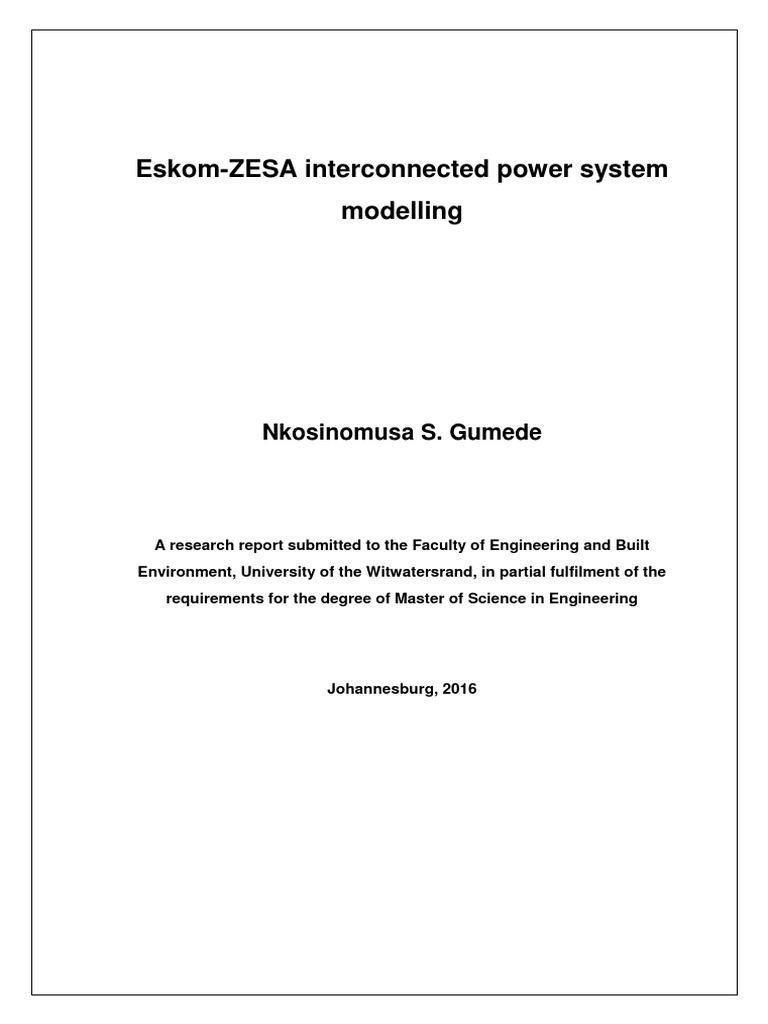 Eskom-ZESA interconnected power system modelling

Nkosinomusa S. Gumede

A research report submitted to the Faculty of Engineering and Built Environment, University of the Witwatersrand, in partial fulfilment of the requirements for the degree of Master of Science in Engineering

Johannesburg, 2016